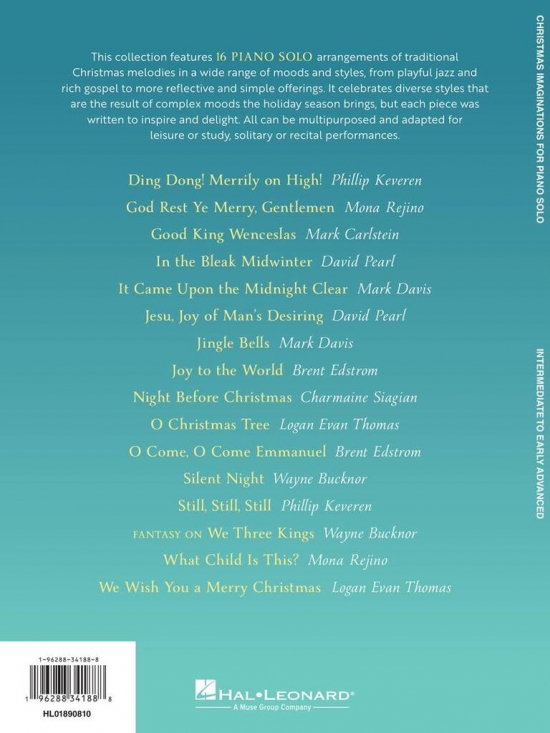 This collection features 16 PIANO SOLO arrangements of traditional Christmas melodies in a wide range of moods and styles, from playful jazz and rich gospel to more reflective and simple offerings. It celebrates diverse styles that are the result of complex moods the holiday season brings, but each piece was written to inspire and delight. All can be multipurposed and adapted for leisure or study, solitary or recital performances.

Ding Dong! Merrily on High! Phillip Keveren
God Rest Ye Merry, Gentlemen Mona Rejino
Good King Wenceslas Mark Carlstein
In the Bleak Midwinter David Pearl
It Came Upon the Midnight Clear Mark Davis
Jesu, Joy of Man's Desiring David Pearl
Jingle Bells Mark Davis
Joy to the World Brent Edstrom
Night Before Christmas Charmaine Siagian
O Christmas Tree Logan Evan Thomas
O Come, O Come Emmanuel Brent Edstrom
Silent Night Wayne Bucknor
Still, Still, Still Phillip Keveren
FANTASY ON We Three Kings Wayne Bucknor
What Child Is This? Mona Rejino
We Wish You a Merry Christmas Logan Evan Thomas

CHRISTMAS IMAGINATIONS FOR PIANO SOLO

INTERMEDIATE TO EARLY ADVANCED

1-96288-34188-8

1 96288 34188 8

HL01890810

HAL•LEONARD®
A Muse Group Company